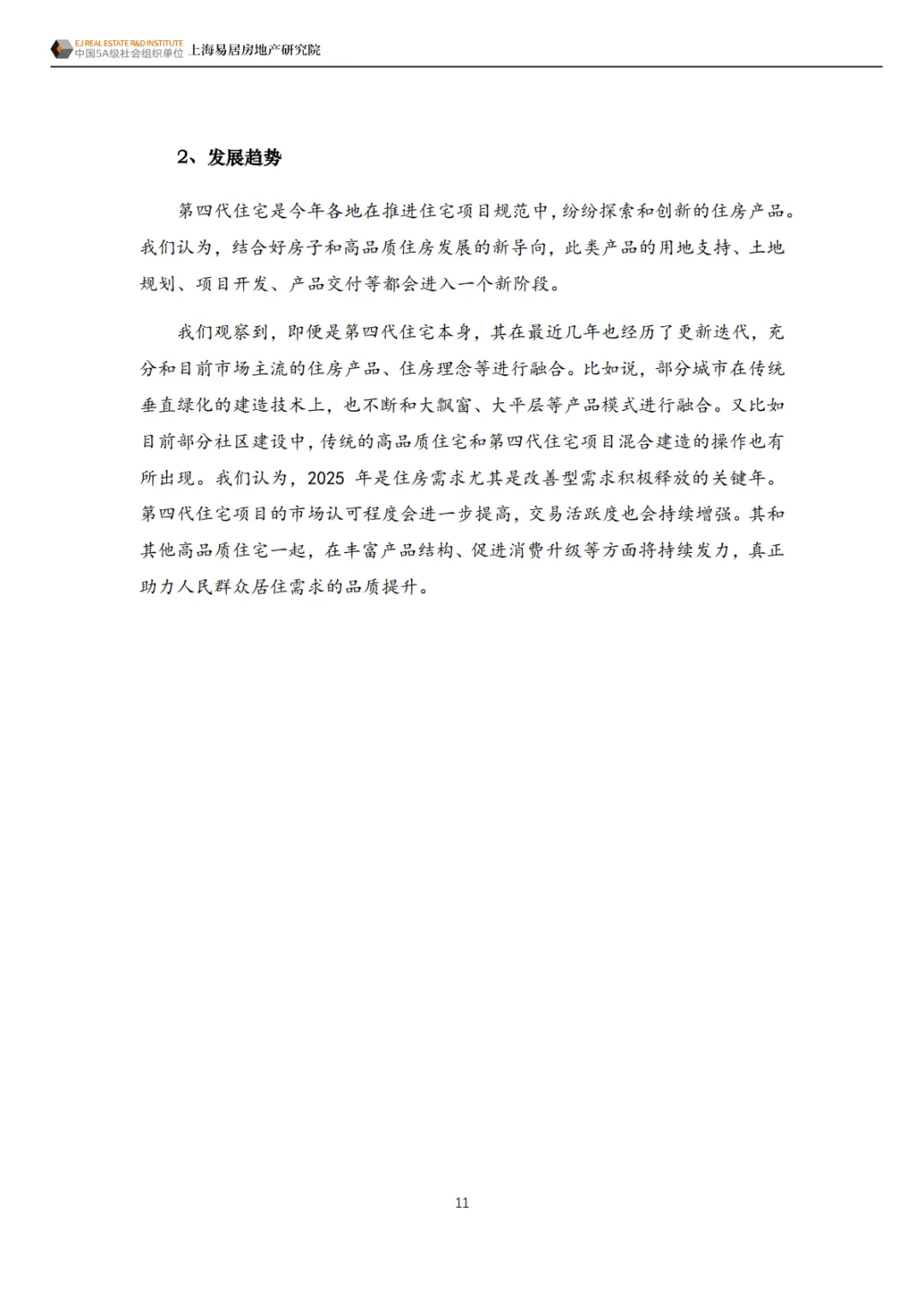 EJ REAL ESTATE R&D INSTITUTE
中国5A级社会组织单位 上海易居房地产研究院

2、发展趋势

第四代住宅是今年各地在推进住宅项目规范中，纷纷探索和创新的住房产品。我们认为，结合好房子和高品质住房发展的新导向，此类产品的用地支持、土地规划、项目开发、产品交付等都会进入一个新阶段。

我们观察到，即便是第四代住宅本身，其在最近几年也经历了更新迭代，充分和目前市场主流的住房产品、住房理念等进行融合。比如说，部分城市在传统垂直绿化的建造技术上，也不断和大飘窗、大平层等产品模式进行融合。又比如目前部分社区建设中，传统的高品质住宅和第四代住宅项目混合建造的操作也有所出现。我们认为，2025 年是住房需求尤其是改善型需求积极释放的关键年。第四代住宅项目的市场认可程度会进一步提高，交易活跃度也会持续增强。其和其他高品质住宅一起，在丰富产品结构、促进消费升级等方面将持续发力，真正助力人民群众居住需求的品质提升。

11